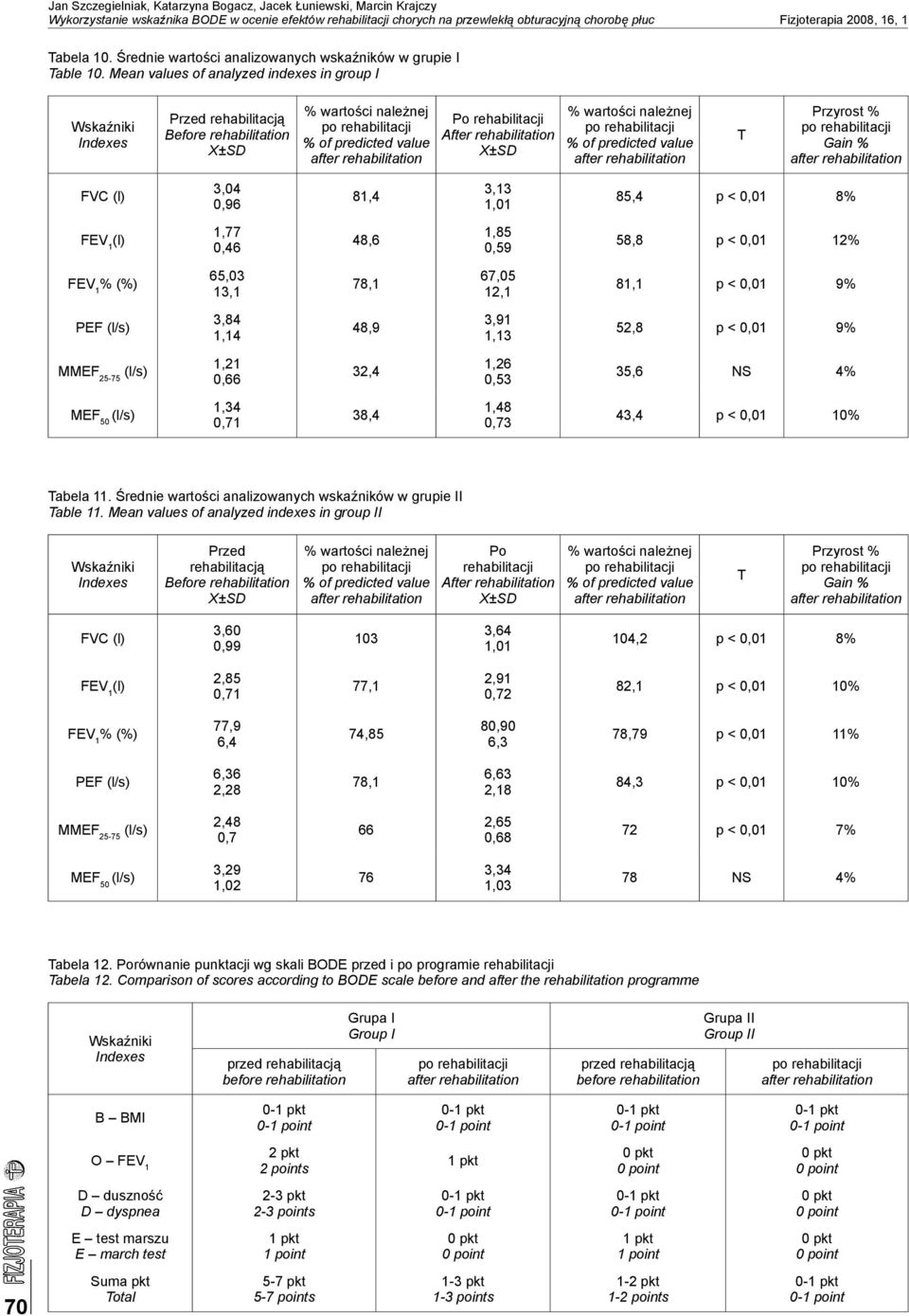 Jan Szczegielniak, Katarzyna Bogacz, Jacek Łuniewski, Marcin Krajczy
Wykorzystanie wskaźnika BODE w ocenie efektów rehabilitacji chorych na przewlekłą obturacyjną chorobę płuc
Fizjoterapia 2008, 16, 1

Tabela 10. Średnie wartości analizowanych wskaźników w grupie I
Table 10. Mean values of analyzed indexes in group I

| Wskaźniki Indexes | Przed rehabilitacją Before rehabilitation X±SD | % wartości należnej po rehabilitacji % of predicted value after rehabilitation | Po rehabilitacji After rehabilitation X±SD | % wartości należnej po rehabilitacji % of predicted value after rehabilitation | T | Przyrost % po rehabilitacji Gain % after rehabilitation |
|---|---|---|---|---|---|---|
| FVC (l) | 3,04 0,96 | 81,4 | 3,13 1,01 | 85,4 | p < 0,01 | 8% |
| $FEV_1$(l) | 1,77 0,46 | 48,6 | 1,85 0,59 | 58,8 | p < 0,01 | 12% |
| $FEV_1$% (%) | 65,03 13,1 | 78,1 | 67,05 12,1 | 81,1 | p < 0,01 | 9% |
| PEF (l/s) | 3,84 1,14 | 48,9 | 3,91 1,13 | 52,8 | p < 0,01 | 9% |
| $MMEF_{25-75}$ (l/s) | 1,21 0,66 | 32,4 | 1,26 0,53 | 35,6 | NS | 4% |
| $MEF_{50}$ (l/s) | 1,34 0,71 | 38,4 | 1,48 0,73 | 43,4 | p < 0,01 | 10% |

Tabela 11. Średnie wartości analizowanych wskaźników w grupie II
Table 11. Mean values of analyzed indexes in group II

| Wskaźniki Indexes | Przed rehabilitacją Before rehabilitation X±SD | % wartości należnej po rehabilitacji % of predicted value after rehabilitation | Po rehabilitacji After rehabilitation X±SD | % wartości należnej po rehabilitacji % of predicted value after rehabilitation | T | Przyrost % po rehabilitacji Gain % after rehabilitation |
|---|---|---|---|---|---|---|
| FVC (l) | 3,60 0,99 | 103 | 3,64 1,01 | 104,2 | p < 0,01 | 8% |
| $FEV_1$(l) | 2,85 0,71 | 77,1 | 2,91 0,72 | 82,1 | p < 0,01 | 10% |
| $FEV_1$% (%) | 77,9 6,4 | 74,85 | 80,90 6,3 | 78,79 | p < 0,01 | 11% |
| PEF (l/s) | 6,36 2,28 | 78,1 | 6,63 2,18 | 84,3 | p < 0,01 | 10% |
| $MMEF_{25-75}$ (l/s) | 2,48 0,7 | 66 | 2,65 0,68 | 72 | p < 0,01 | 7% |
| $MEF_{50}$ (l/s) | 3,29 1,02 | 76 | 3,34 1,03 | 78 | NS | 4% |

Tabela 12. Porównanie punktacji wg skali BODE przed i po programie rehabilitacji
Tabela 12. Comparison of scores according to BODE scale before and after the rehabilitation programme

| Wskaźniki Indexes | Grupa I Group I przed rehabilitacją before rehabilitation | Grupa I Group I po rehabilitacji after rehabilitation | Grupa II Group II przed rehabilitacją before rehabilitation | Grupa II Group II po rehabilitacji after rehabilitation |
|---|---|---|---|---|
| B – BMI | 0-1 pkt 0-1 point | 0-1 pkt 0-1 point | 0-1 pkt 0-1 point | 0-1 pkt 0-1 point |
| O – $FEV_1$ | 2 pkt 2 points | 1 pkt | 0 pkt 0 point | 0 pkt 0 point |
| D – duszność D – dyspnea | 2-3 pkt 2-3 points | 0-1 pkt 0-1 point | 0-1 pkt 0-1 point | 0 pkt 0 point |
| E – test marszu E – march test | 1 pkt 1 point | 0 pkt 0 point | 1 pkt 1 point | 0 pkt 0 point |
| Suma pkt Total | 5-7 pkt 5-7 points | 1-3 pkt 1-3 points | 1-2 pkt 1-2 points | 0-1 pkt 0-1 point |

FIZJOTERAPIA
70